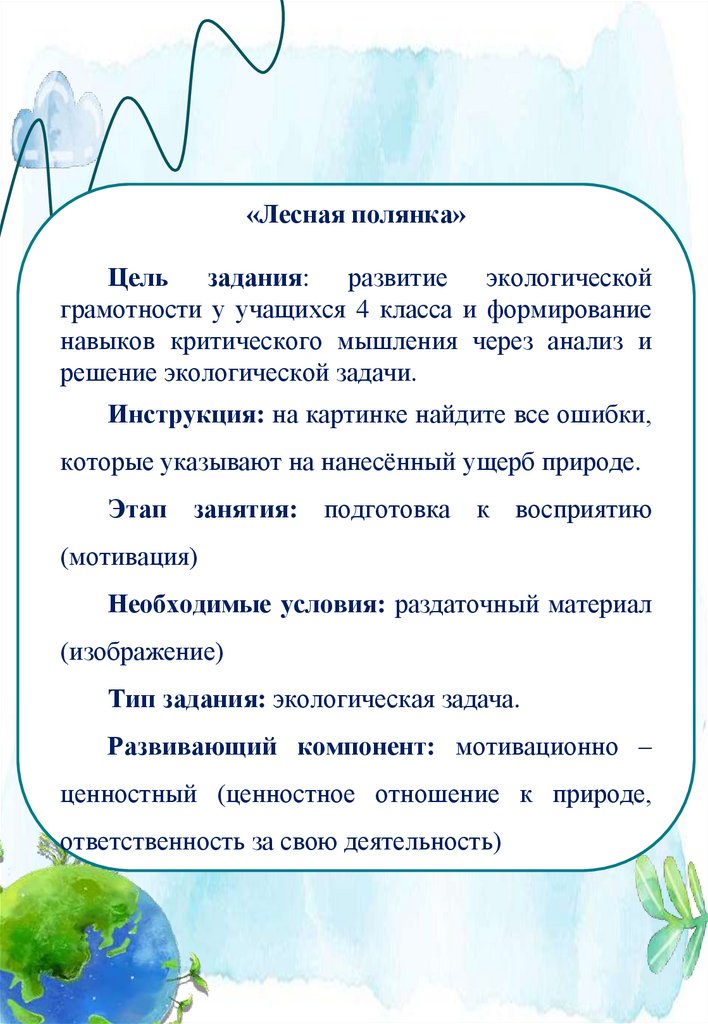 «Лесная полянка»

Цель задания: развитие экологической грамотности у учащихся 4 класса и формирование навыков критического мышления через анализ и решение экологической задачи.

Инструкция: на картинке найдите все ошибки, которые указывают на нанесённый ущерб природе.

Этап занятия: подготовка к восприятию (мотивация)

Необходимые условия: раздаточный материал (изображение)

Тип задания: экологическая задача.

Развивающий компонент: мотивационно – ценностный (ценностное отношение к природе, ответственность за свою деятельность)